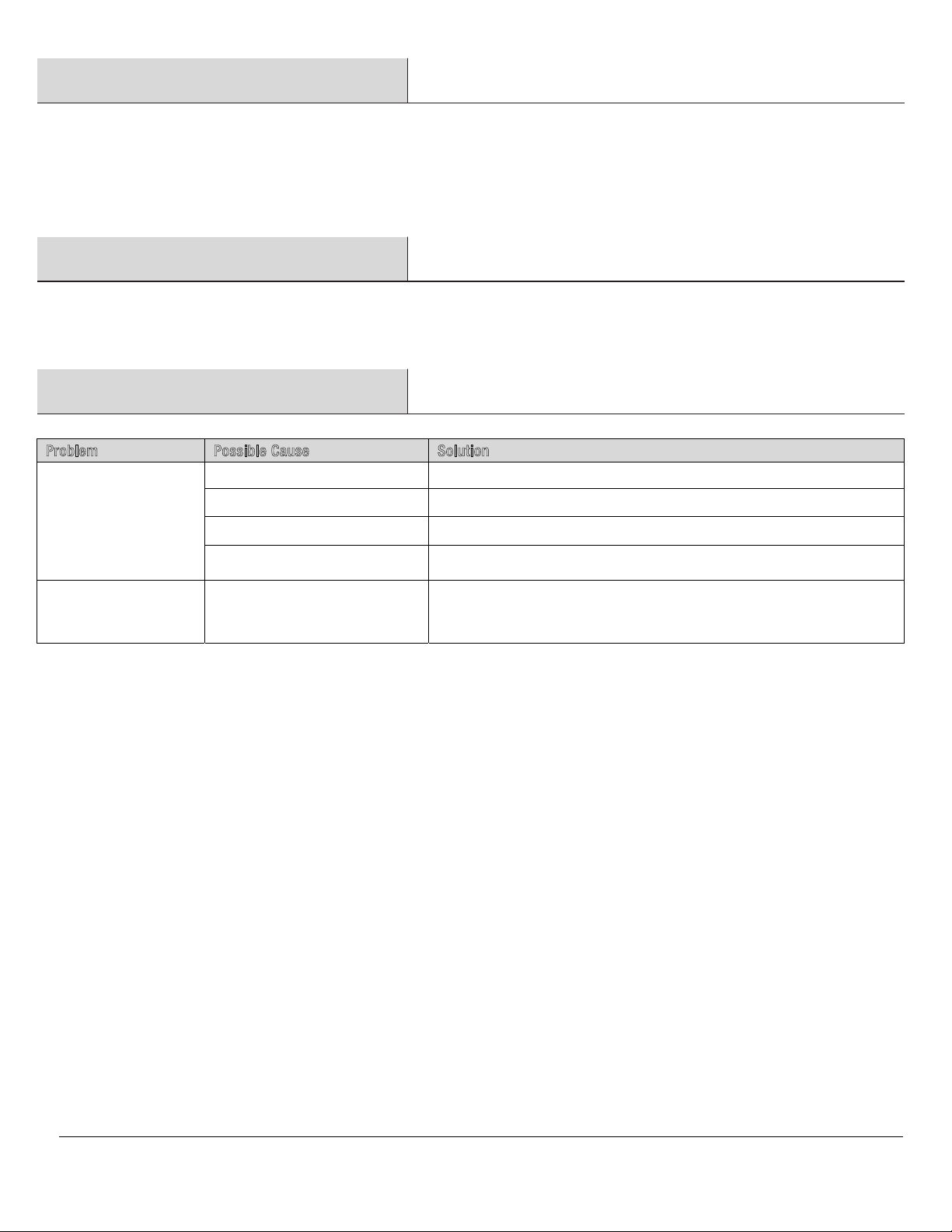 | Problem | Possible Cause | Solution |
|---|---|---|
|  |  |  |
|  |  |  |
|  |  |  |
|  |  |  |
|  |  |  |